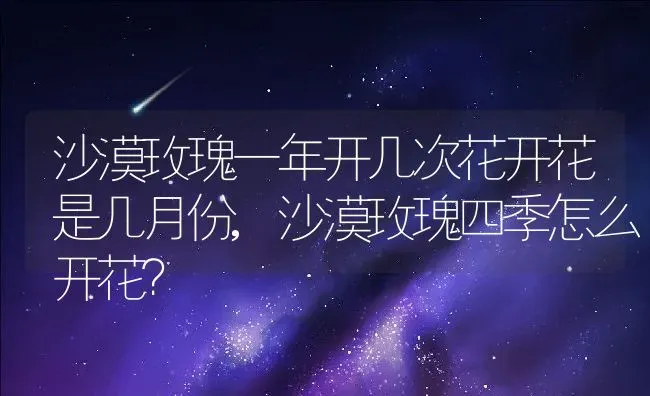 沙漠玫瑰一年开几次花开花是几月份，沙漠玫瑰四季怎么开花？